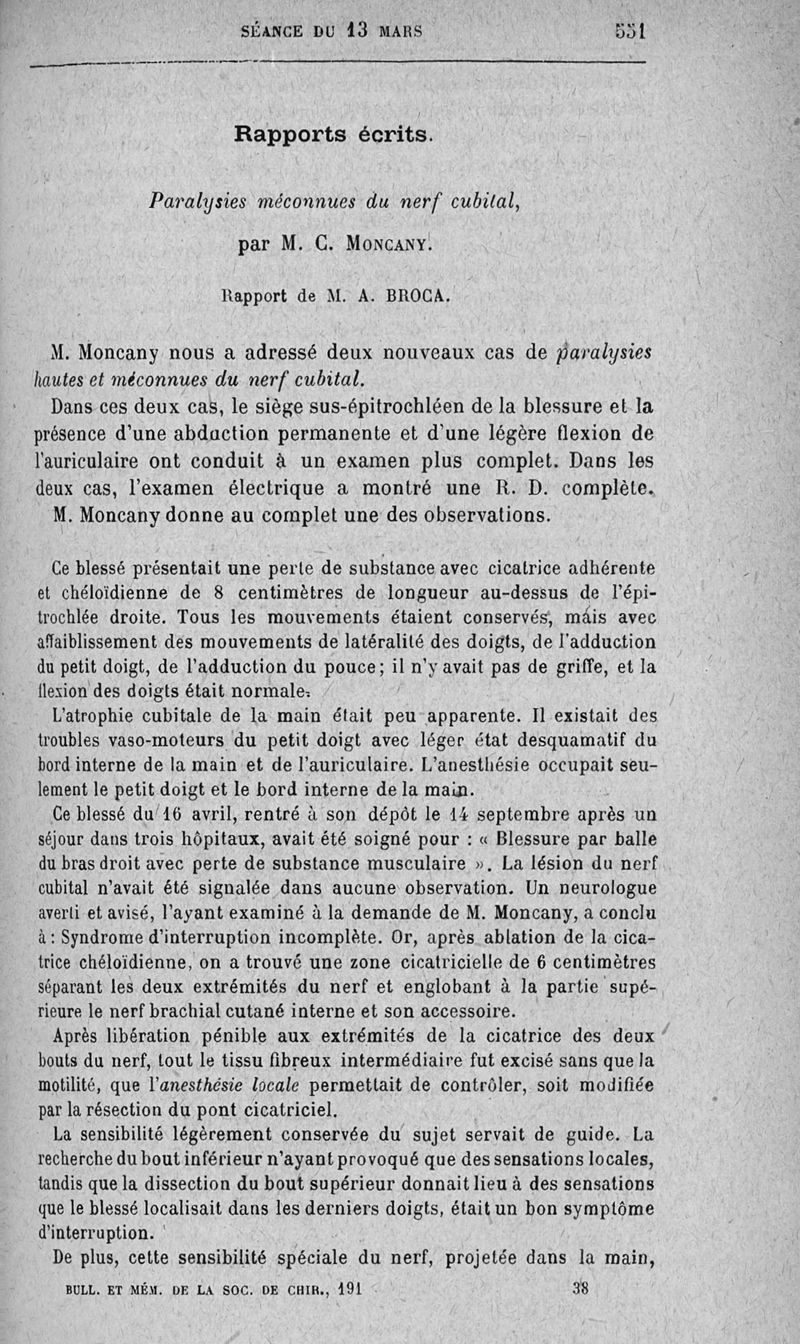 SÉANCE DU 13 MARS 551

Rapports écrits.

Paralysies méconnues du nerf cubital,

par M. C. Moncany.

Rapport de M. A. BROCA.

M. Moncany nous a adressé deux nouveaux cas de paralysies hautes et méconnues du nerf cubital.

Dans ces deux cas, le siège sus-épitrochléen de la blessure et la présence d'une abduction permanente et d'une légère flexion de l'auriculaire ont conduit à un examen plus complet. Dans les deux cas, l'examen électrique a montré une R. D. complète.

M. Moncany donne au complet une des observations.

Ce blessé présentait une perte de substance avec cicatrice adhérente et chéloïdienne de 8 centimètres de longueur au-dessus de l'épitrochlée droite. Tous les mouvements étaient conservés, mais avec affaiblissement des mouvements de latéralité des doigts, de l'adduction du petit doigt, de l'adduction du pouce; il n'y avait pas de griffe, et la flexion des doigts était normale.

L'atrophie cubitale de la main était peu apparente. Il existait des troubles vaso-moteurs du petit doigt avec léger état desquamatif du bord interne de la main et de l'auriculaire. L'anesthésie occupait seulement le petit doigt et le bord interne de la main.

Ce blessé du 16 avril, rentré à son dépôt le 14 septembre après un séjour dans trois hôpitaux, avait été soigné pour : « Blessure par balle du bras droit avec perte de substance musculaire ». La lésion du nerf cubital n'avait été signalée dans aucune observation. Un neurologue averti et avisé, l'ayant examiné à la demande de M. Moncany, a conclu à : Syndrome d'interruption incomplète. Or, après ablation de la cicatrice chéloïdienne, on a trouvé une zone cicatricielle de 6 centimètres séparant les deux extrémités du nerf et englobant à la partie supérieure le nerf brachial cutané interne et son accessoire.

Après libération pénible aux extrémités de la cicatrice des deux bouts du nerf, tout le tissu fibreux intermédiaire fut excisé sans que la motilité, que l'anesthésie locale permettait de contrôler, soit modifiée par la résection du pont cicatriciel.

La sensibilité légèrement conservée du sujet servait de guide. La recherche du bout inférieur n'ayant provoqué que des sensations locales, tandis que la dissection du bout supérieur donnait lieu à des sensations que le blessé localisait dans les derniers doigts, était un bon symptôme d'interruption.

De plus, cette sensibilité spéciale du nerf, projetée dans la main,

BULL. ET MÉM. DE LA SOC. DE CHIR., 191 38